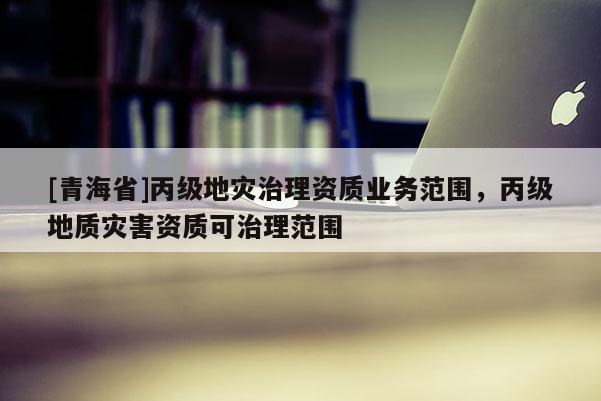 [青海省]丙级地灾治理资质业务范围，丙级地质灾害资质可治理范围